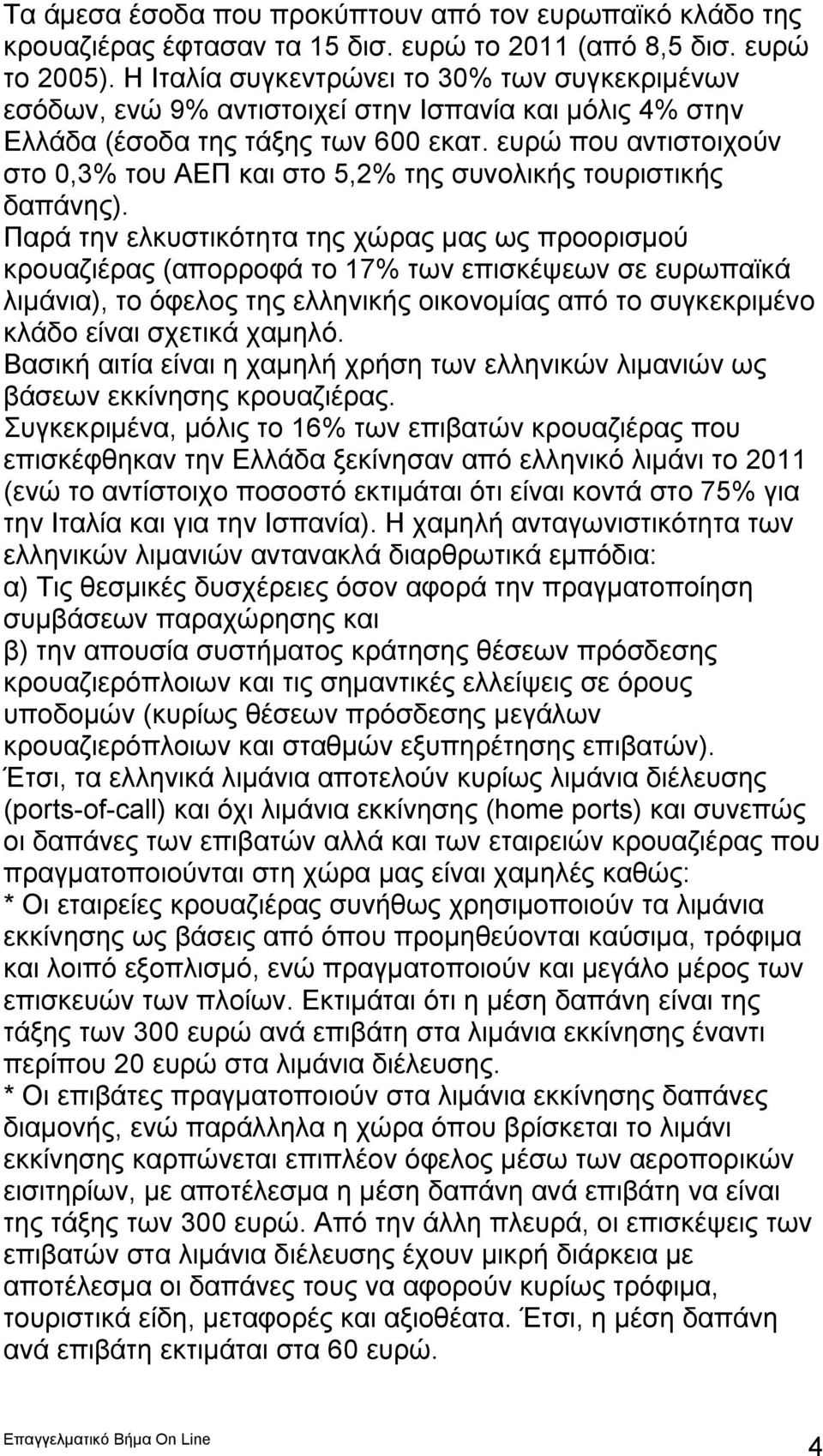 Τα άμεσα έσοδα που προκύπτουν από τον ευρωπαϊκό κλάδο της κρουαζιέρας έφτασαν τα 15 δισ. ευρώ το 2011 (από 8,5 δισ. ευρώ το 2005). Η Ιταλία συγκεντρώνει το 30% των συγκεκριμένων εσόδων, ενώ 9% αντιστοιχεί στην Ισπανία και μόλις 4% στην Ελλάδα (έσοδα της τάξης των 600 εκατ. ευρώ που αντιστοιχούν στο 0,3% του ΑΕΠ και στο 5,2% της συνολικής τουριστικής δαπάνης).
Παρά την ελκυστικότητα της χώρας μας ως προορισμού κρουαζιέρας (απορροφά το 17% των επισκέψεων σε ευρωπαϊκά λιμάνια), το όφελος της ελληνικής οικονομίας από το συγκεκριμένο κλάδο είναι σχετικά χαμηλό.
Βασική αιτία είναι η χαμηλή χρήση των ελληνικών λιμανιών ως βάσεων εκκίνησης κρουαζιέρας.
Συγκεκριμένα, μόλις το 16% των επιβατών κρουαζιέρας που επισκέφθηκαν την Ελλάδα ξεκίνησαν από ελληνικό λιμάνι το 2011 (ενώ το αντίστοιχο ποσοστό εκτιμάται ότι είναι κοντά στο 75% για την Ιταλία και για την Ισπανία). Η χαμηλή ανταγωνιστικότητα των ελληνικών λιμανιών αντανακλά διαρθρωτικά εμπόδια:
α) Τις θεσμικές δυσχέρειες όσον αφορά την πραγματοποίηση συμβάσεων παραχώρησης και
β) την απουσία συστήματος κράτησης θέσεων πρόσδεσης κρουαζιερόπλοιων και τις σημαντικές ελλείψεις σε όρους υποδομών (κυρίως θέσεων πρόσδεσης μεγάλων κρουαζιερόπλοιων και σταθμών εξυπηρέτησης επιβατών).
Έτσι, τα ελληνικά λιμάνια αποτελούν κυρίως λιμάνια διέλευσης (ports-of-call) και όχι λιμάνια εκκίνησης (home ports) και συνεπώς οι δαπάνες των επιβατών αλλά και των εταιρειών κρουαζιέρας που πραγματοποιούνται στη χώρα μας είναι χαμηλές καθώς:
* Οι εταιρείες κρουαζιέρας συνήθως χρησιμοποιούν τα λιμάνια εκκίνησης ως βάσεις από όπου προμηθεύονται καύσιμα, τρόφιμα και λοιπό εξοπλισμό, ενώ πραγματοποιούν και μεγάλο μέρος των επισκευών των πλοίων. Εκτιμάται ότι η μέση δαπάνη είναι της τάξης των 300 ευρώ ανά επιβάτη στα λιμάνια εκκίνησης έναντι περίπου 20 ευρώ στα λιμάνια διέλευσης.
* Οι επιβάτες πραγματοποιούν στα λιμάνια εκκίνησης δαπάνες διαμονής, ενώ παράλληλα η χώρα όπου βρίσκεται το λιμάνι εκκίνησης καρπώνεται επιπλέον όφελος μέσω των αεροπορικών εισιτηρίων, με αποτέλεσμα η μέση δαπάνη ανά επιβάτη να είναι της τάξης των 300 ευρώ. Από την άλλη πλευρά, οι επισκέψεις των επιβατών στα λιμάνια διέλευσης έχουν μικρή διάρκεια με αποτέλεσμα οι δαπάνες τους να αφορούν κυρίως τρόφιμα, τουριστικά είδη, μεταφορές και αξιοθέατα. Έτσι, η μέση δαπάνη ανά επιβάτη εκτιμάται στα 60 ευρώ.

Επαγγελματικό Βήμα On Line 4